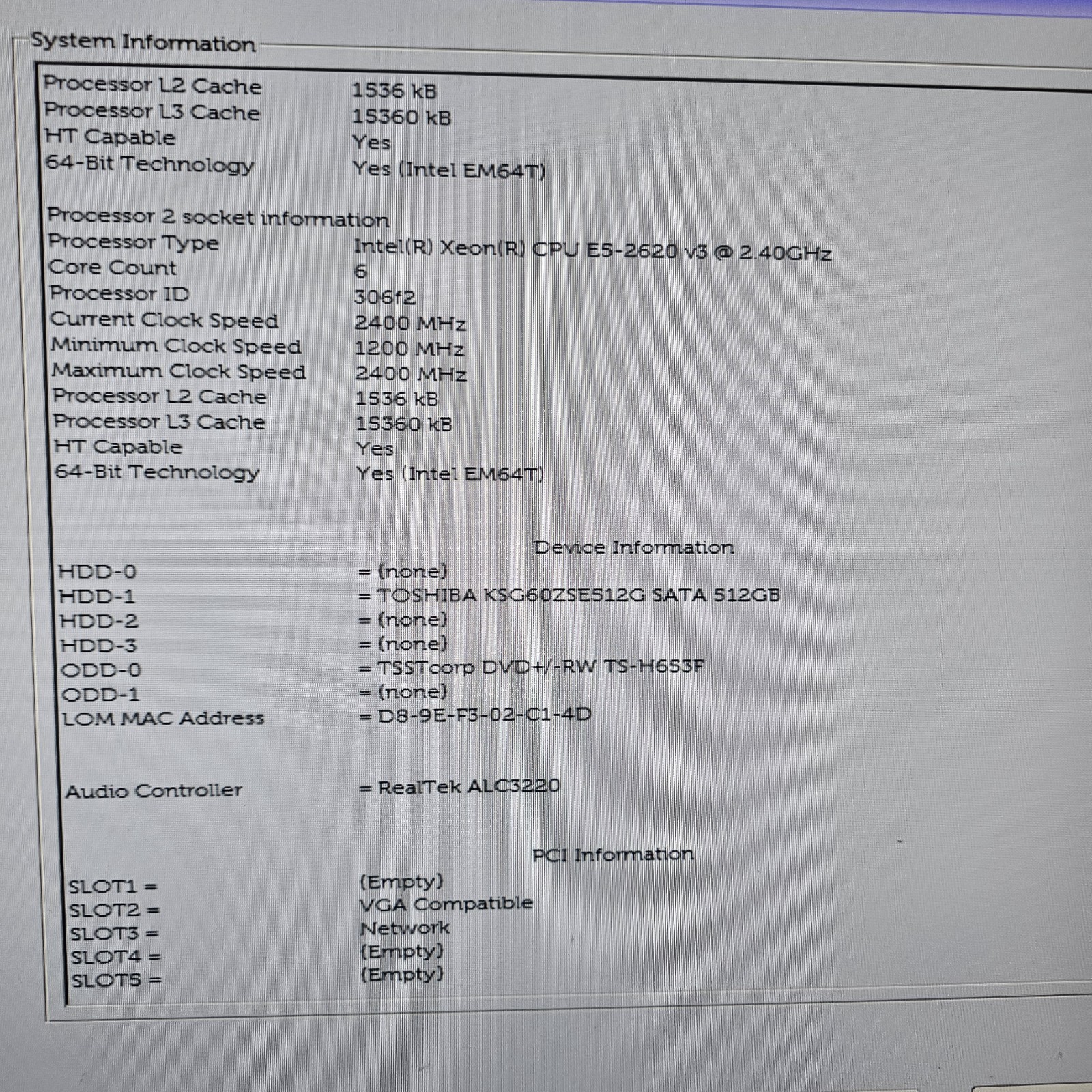 System Information

Processor L2 Cache 1536 kB
Processor L3 Cache 15360 kB
HT Capable Yes
64-Bit Technology Yes (Intel EM64T)

Processor 2 socket information
Processor Type Intel(R) Xeon(R) CPU E5-2620 v3 @ 2.40GHz
Core Count 6
Processor ID 306f2
Current Clock Speed 2400 MHz
Minimum Clock Speed 1200 MHz
Maximum Clock Speed 2400 MHz
Processor L2 Cache 1536 kB
Processor L3 Cache 15360 kB
HT Capable Yes
64-Bit Technology Yes (Intel EM64T)

Device Information
HDD-0 = (none)
HDD-1 = TOSHIBA KSG60ZSE512G SATA 512GB
HDD-2 = (none)
HDD-3 = (none)
ODD-0 = TSSTcorp DVD+/-RW TS-H653F
ODD-1 = (none)
LOM MAC Address = D8-9E-F3-02-C1-4D

Audio Controller = RealTek ALC3220

PCI Information
SLOT1 = (Empty)
SLOT2 = VGA Compatible
SLOT3 = Network
SLOT4 = (Empty)
SLOT5 = (Empty)